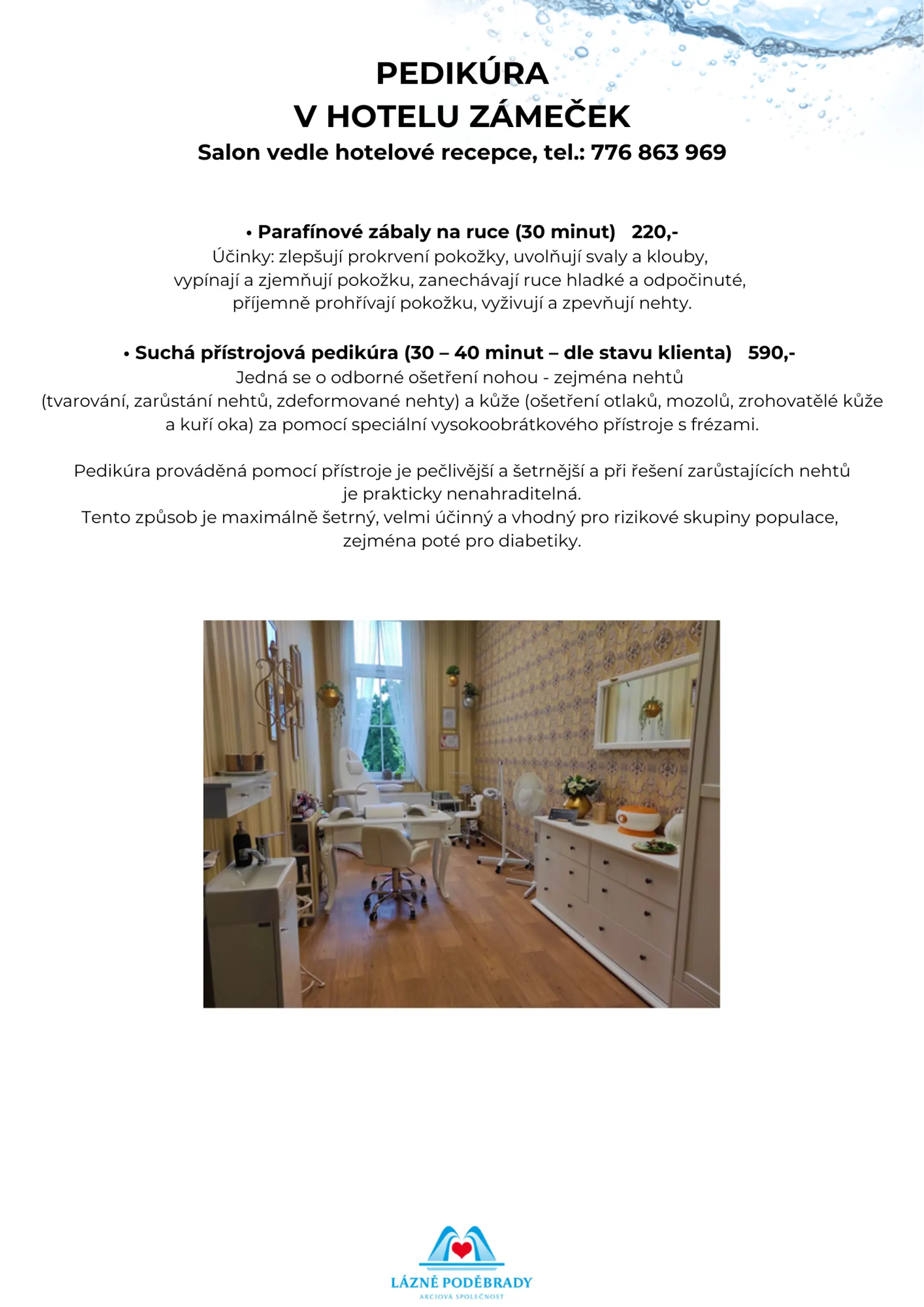 PEDIKÚRA
V HOTELU ZÁMEČEK
Salon vedle hotelové recepce, tel.: 776 863 969

• Parafínové zábaly na ruce (30 minut)   220,-
Účinky: zlepšují prokrvení pokožky, uvolňují svaly a klouby, vypínají a zjemňují pokožku, zanechávají ruce hladké a odpočinuté, příjemně prohřívají pokožku, vyživují a zpevňují nehty.

• Suchá přístrojová pedikúra (30 – 40 minut – dle stavu klienta)   590,-
Jedná se o odborné ošetření nohou - zejména nehtů (tvarování, zarůstání nehtů, zdeformované nehty) a kůže (ošetření otlaků, mozolů, zrohovatělé kůže a kuří oka) za pomocí speciální vysokoobrátkového přístroje s frézami.

Pedikúra prováděná pomocí přístroje je pečlivější a šetrnější a při řešení zarůstajících nehtů je prakticky nenahraditelná.
Tento způsob je maximálně šetrný, velmi účinný a vhodný pro rizikové skupiny populace, zejména poté pro diabetiky.

LÁZNĚ PODĚBRADY
AKCIOVÁ SPOLEČNOST